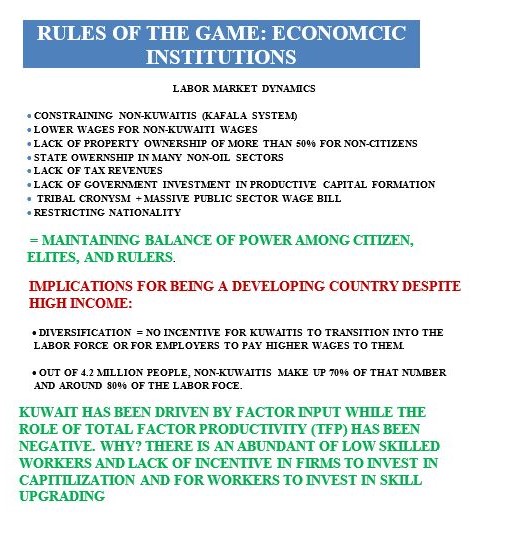 RULES OF THE GAME: ECONOMCIC INSTITUTIONS

LABOR MARKET DYNAMICS

• CONSTRAINING NON-KUWAITIS (KAFALA SYSTEM)
• LOWER WAGES FOR NON-KUWAITI WAGES
• LACK OF PROPERTY OWNERSHIP OF MORE THAN 50% FOR NON-CITIZENS
• STATE OWERNSHIP IN MANY NON-OIL SECTORS
• LACK OF TAX REVENUES
• LACK OF GOVERNMENT INVESTMENT IN PRODUCTIVE CAPITAL FORMATION
• TRIBAL CRONYSM + MASSIVE PUBLIC SECTOR WAGE BILL
• RESTRICTING NATIONALITY

= MAINTAINING BALANCE OF POWER AMONG CITIZEN, ELITES, AND RULERS.

IMPLICATIONS FOR BEING A DEVELOPING COUNTRY DESPITE HIGH INCOME:

• DIVERSIFICATION = NO INCENTIVE FOR KUWAITIS TO TRANSITION INTO THE LABOR FORCE OR FOR EMPLOYERS TO PAY HIGHER WAGES TO THEM.

• OUT OF 4.2 MILLION PEOPLE, NON-KUWAITIS MAKE UP 70% OF THAT NUMBER AND AROUND 80% OF THE LABOR FOCE.

KUWAIT HAS BEEN DRIVEN BY FACTOR INPUT WHILE THE ROLE OF TOTAL FACTOR PRODUCTIVITY (TFP) HAS BEEN NEGATIVE. WHY? THERE IS AN ABUNDANT OF LOW SKILLED WORKERS AND LACK OF INCENTIVE IN FIRMS TO INVEST IN CAPITILIZATION AND FOR WORKERS TO INVEST IN SKILL UPGRADING